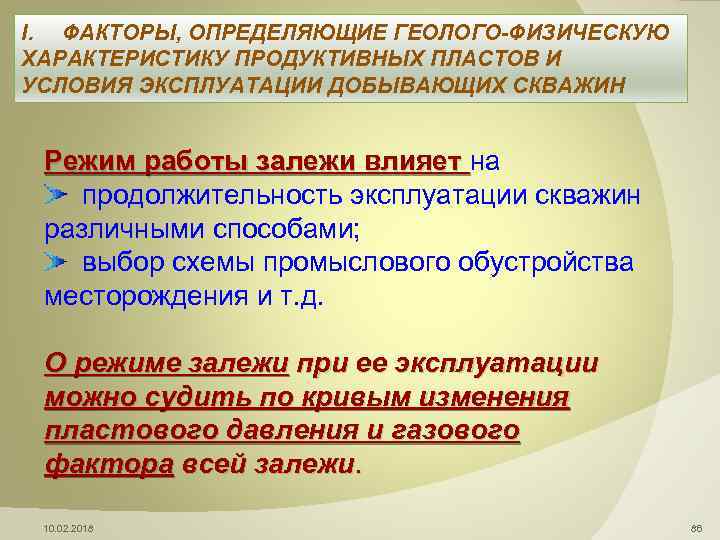 I. ФАКТОРЫ, ОПРЕДЕЛЯЮЩИЕ ГЕОЛОГО-ФИЗИЧЕСКУЮ ХАРАКТЕРИСТИКУ ПРОДУКТИВНЫХ ПЛАСТОВ И УСЛОВИЯ ЭКСПЛУАТАЦИИ ДОБЫВАЮЩИХ СКВАЖИН

Режим работы залежи влияет на
продолжительность эксплуатации скважин различными способами;
выбор схемы промыслового обустройства месторождения и т.д.

О режиме залежи при ее эксплуатации можно судить по кривым изменения пластового давления и газового фактора всей залежи.

10.02.2018

86